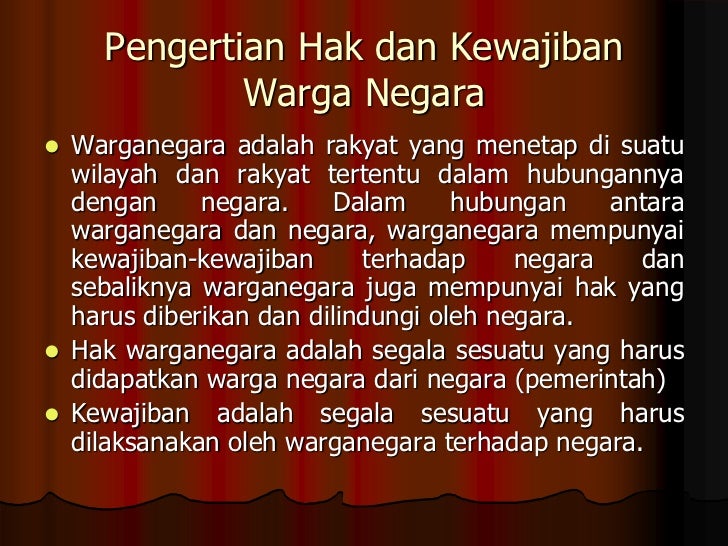 Pengertian Hak dan Kewajiban
Warga Negara

• Warganegara adalah rakyat yang menetap di suatu wilayah dan rakyat tertentu dalam hubungannya dengan negara. Dalam hubungan antara warganegara dan negara, warganegara mempunyai kewajiban-kewajiban terhadap negara dan sebaliknya warganegara juga mempunyai hak yang harus diberikan dan dilindungi oleh negara.
• Hak warganegara adalah segala sesuatu yang harus didapatkan warga negara dari negara (pemerintah)
• Kewajiban adalah segala sesuatu yang harus dilaksanakan oleh warganegara terhadap negara.